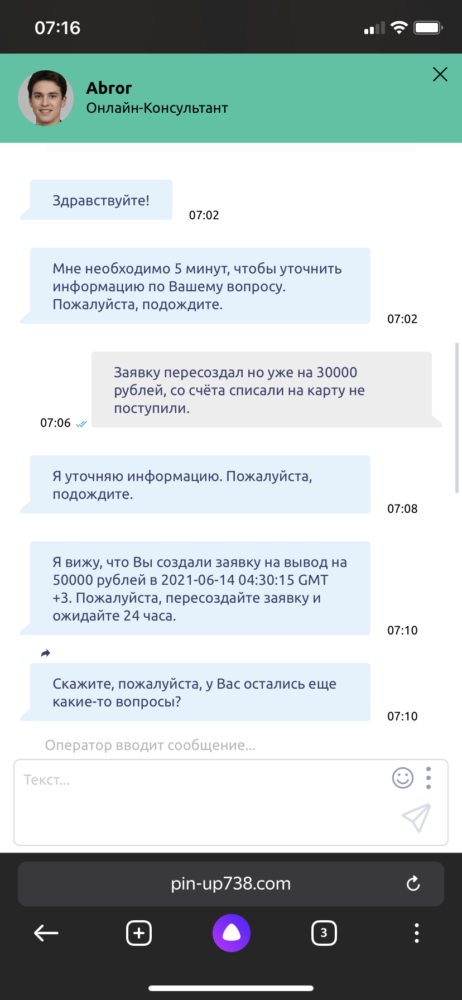 07:16

Abror
Онлайн-Консультант

Здравствуйте!
07:02

Мне необходимо 5 минут, чтобы уточнить информацию по Вашему вопросу. Пожалуйста, подождите.
07:02

Заявку пересоздал но уже на 30000 рублей, со счёта списали на карту не поступили.
07:06

Я уточняю информацию. Пожалуйста, подождите.
07:08

Я вижу, что Вы создали заявку на вывод на 50000 рублей в 2021-06-14 04:30:15 GMT +3. Пожалуйста, пересоздайте заявку и ожидайте 24 часа.
07:10

Скажите, пожалуйста, у Вас остались еще какие-то вопросы?
07:10

Оператор вводит сообщение...

Текст...

pin-up738.com

3